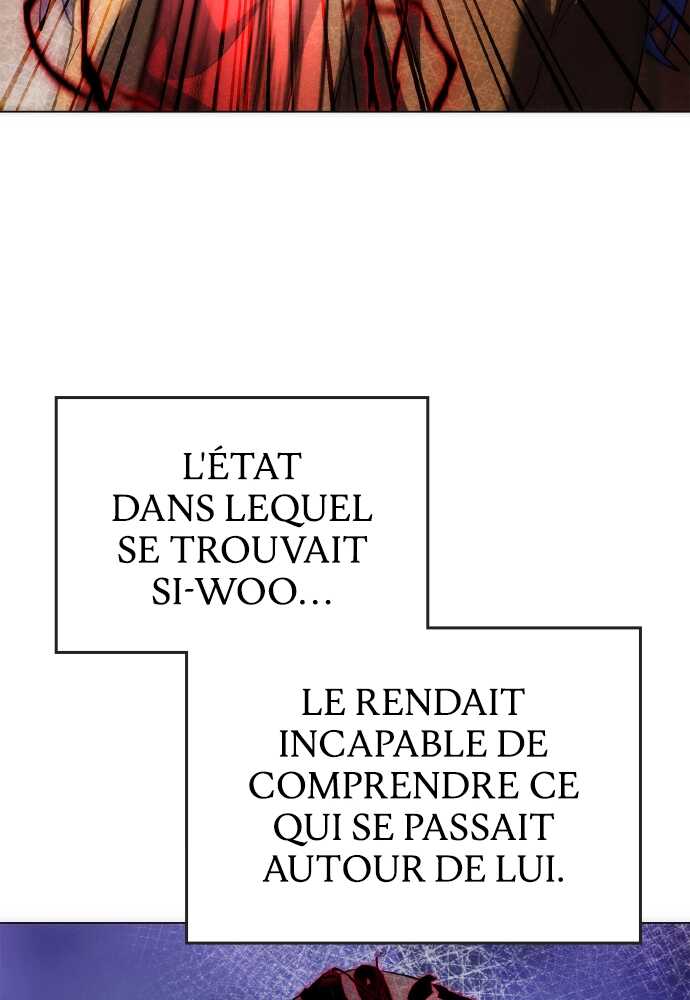 L'ÉTAT DANS LEQUEL SE TROUVAIT SI-WOO...

LE RENDAIT INCAPABLE DE COMPRENDRE CE QUI SE PASSAIT AUTOUR DE LUI.